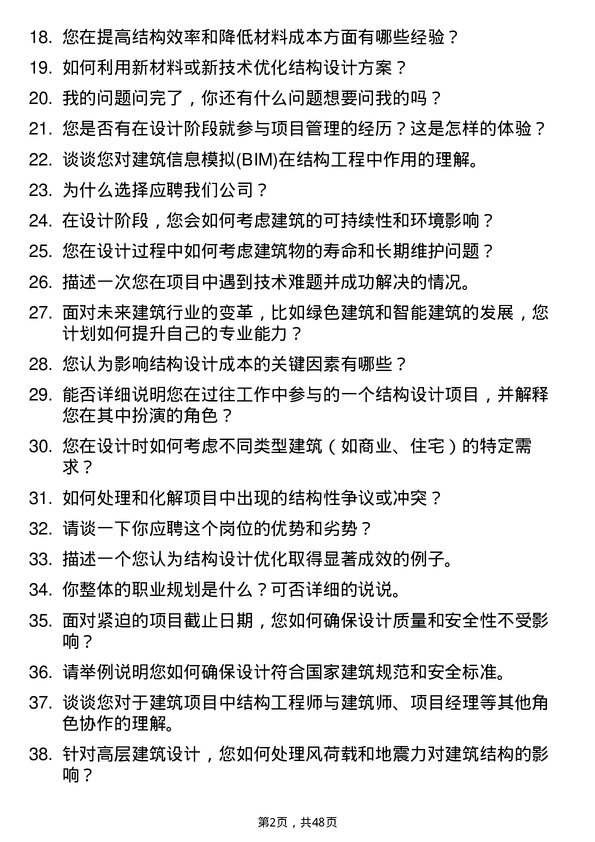 18. 您在提高结构效率和降低材料成本方面有哪些经验？

19. 如何利用新材料或新技术优化结构设计方案？

20. 我的问题问完了，你还有什么问题想要问我的吗？

21. 您是否有在设计阶段就参与项目管理的经历？这是怎样的体验？

22. 谈谈您对建筑信息模拟(BIM)在结构工程中作用的理解。

23. 为什么选择应聘我们公司？

24. 在设计阶段，您会如何考虑建筑的可持续性和环境影响？

25. 您在设计过程中如何考虑建筑物的寿命和长期维护问题？

26. 描述一次您在项目中遇到技术难题并成功解决的情况。

27. 面对未来建筑行业的变革，比如绿色建筑和智能建筑的发展，您计划如何提升自己的专业能力？

28. 您认为影响结构设计成本的关键因素有哪些？

29. 能否详细说明您在过往工作中参与的一个结构设计项目，并解释您在其中扮演的角色？

30. 您在设计时如何考虑不同类型建筑（如商业、住宅）的特定需求？

31. 如何处理和化解项目中出现的结构性争议或冲突？

32. 请谈一下你应聘这个岗位的优势和劣势？

33. 描述一个您认为结构设计优化取得显著成效的例子。

34. 你整体的职业规划是什么？可否详细的说说。

35. 面对紧迫的项目截止日期，您如何确保设计质量和安全性不受影响？

36. 请举例说明您如何确保设计符合国家建筑规范和安全标准。

37. 谈谈您对于建筑项目中结构工程师与建筑师、项目经理等其他角色协作的理解。

38. 针对高层建筑设计，您如何处理风荷载和地震力对建筑结构的影响？

第2页，共48页